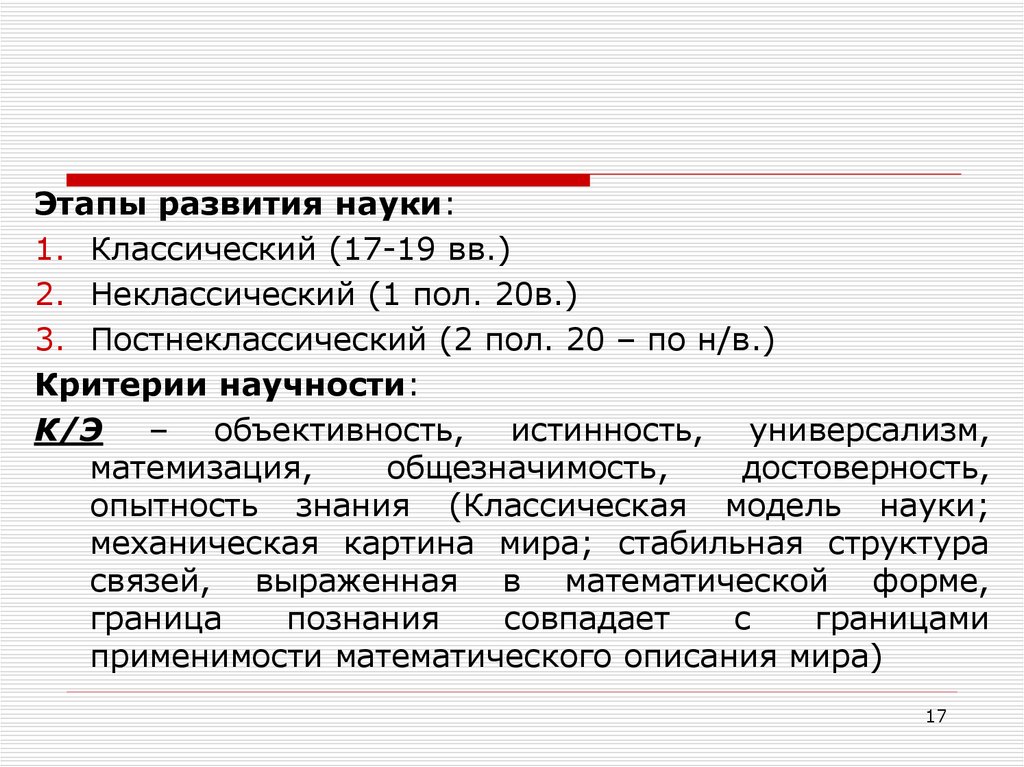 Этапы развития науки:
1. Классический (17-19 вв.)
2. Неклассический (1 пол. 20в.)
3. Постнеклассический (2 пол. 20 – по н/в.)
Критерии научности:
К/Э – объективность, истинность, универсализм, матемизация, общезначимость, достоверность, опытность знания (Классическая модель науки; механическая картина мира; стабильная структура связей, выраженная в математической форме, граница познания совпадает с границами применимости математического описания мира)

17